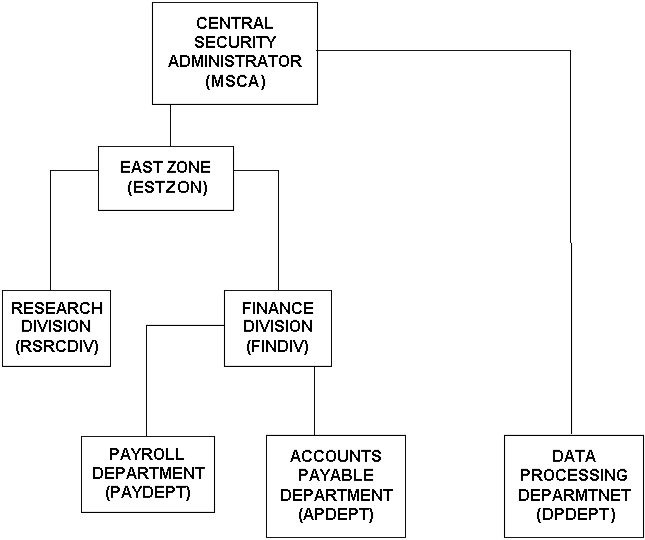 CENTRAL SECURITY ADMINISTRATOR (MSCA)

EAST ZONE (ESTZON)

RESEARCH DIVISION (RSRCDIV)

FINANCE DIVISION (FINDIV)

PAYROLL DEPARTMENT (PAYDEPT)

ACCOUNTS PAYABLE DEPARTMENT (APDEPT)

DATA PROCESSING DEPARMTNET (DPDEPT)